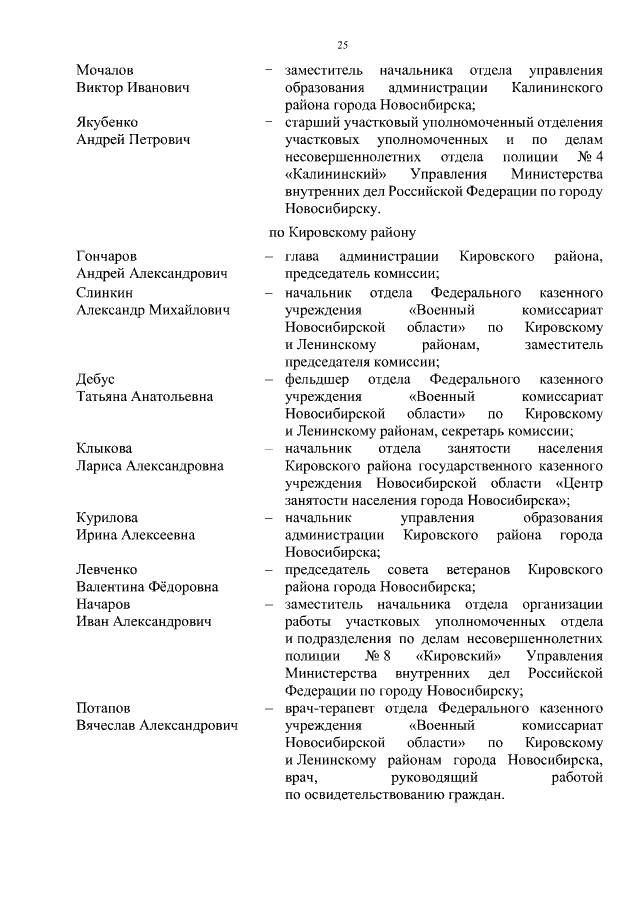 25

Мочалов Виктор Иванович – заместитель начальника отдела управления образования администрации Калининского района города Новосибирска;

Якубенко Андрей Петрович – старший участковый уполномоченный отделения участковых уполномоченных и по делам несовершеннолетних отдела полиции № 4 «Калининский» Управления Министерства внутренних дел Российской Федерации по городу Новосибирску.

по Кировскому району

Гончаров Андрей Александрович – глава администрации Кировского района, председатель комиссии;

Слинкин Александр Михайлович – начальник отдела Федерального казенного учреждения «Военный комиссариат Новосибирской области» по Кировскому и Ленинскому районам, заместитель председателя комиссии;

Дебус Татьяна Анатольевна – фельдшер отдела Федерального казенного учреждения «Военный комиссариат Новосибирской области» по Кировскому и Ленинскому районам, секретарь комиссии;

Клыкова Лариса Александровна – начальник отдела занятости населения Кировского района государственного казенного учреждения Новосибирской области «Центр занятости населения города Новосибирска»;

Курилова Ирина Алексеевна – начальник управления образования администрации Кировского района города Новосибирска;

Левченко Валентина Фёдоровна – председатель совета ветеранов Кировского района города Новосибирска;

Начаров Иван Александрович – заместитель начальника отдела организации работы участковых уполномоченных отдела и подразделения по делам несовершеннолетних полиции № 8 «Кировский» Управления Министерства внутренних дел Российской Федерации по городу Новосибирску;

Потапов Вячеслав Александрович – врач-терапевт отдела Федерального казенного учреждения «Военный комиссариат Новосибирской области» по Кировскому и Ленинскому районам города Новосибирска, врач, руководящий работой по освидетельствованию граждан.